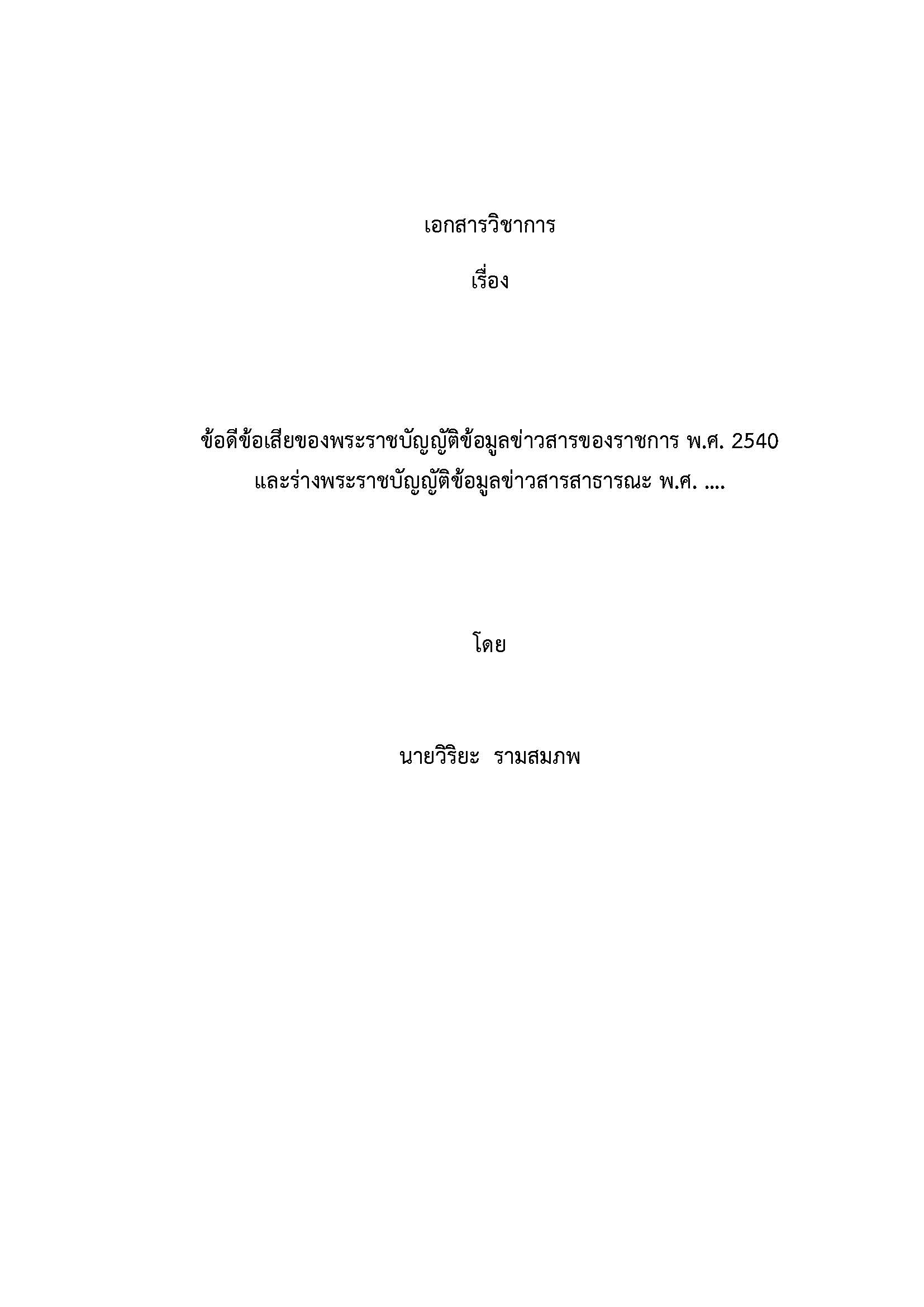 เอกสารวิชาการ

เรื่อง

ข้อดีข้อเสียของพระราชบัญญัติข้อมูลข่าวสารของราชการ พ.ศ. 2540
และร่างพระราชบัญญัติข้อมูลข่าวสารสาธารณะ พ.ศ. ....

โดย

นายวิริยะ รามสมภพ